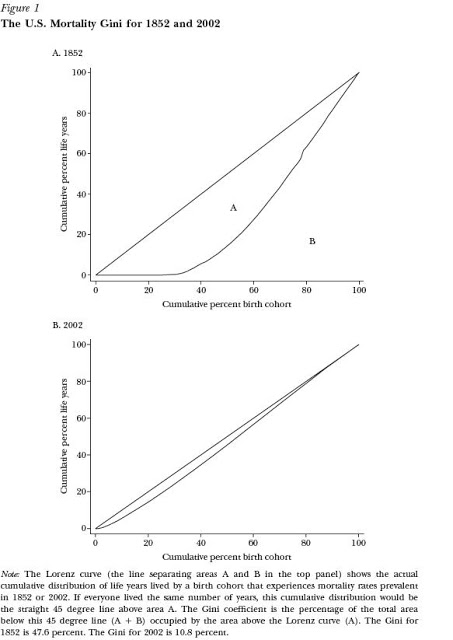 Figure 1
The U.S. Mortality Gini for 1852 and 2002

A. 1852

100
80
60
40
20
0
Cumulative percent life years

A

B

0
20
40
60
80
100
Cumulative percent birth cohort

B. 2002

100
80
60
40
20
0
Cumulative percent life years

0
20
40
60
80
100
Cumulative percent birth cohort

Note: The Lorenz curve (the line separating areas A and B in the top panel) shows the actual cumulative distribution of life years lived by a birth cohort that experiences mortality rates prevalent in 1852 or 2002. If everyone lived the same number of years, this cumulative distribution would be the straight 45 degree line above area A. The Gini coefficient is the percentage of the total area below this 45 degree line (A + B) occupied by the area above the Lorenz curve (A). The Gini for 1852 is 47.6 percent. The Gini for 2002 is 10.8 percent.